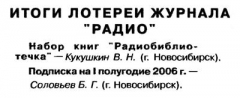 ИТОГИ ЛОТЕРЕИ ЖУРНАЛА "РАДИО"

Набор книг "Радиобиблиотечка" — Кукушкин В. Н. (г. Новосибирск).

Подписка на I полугодие 2006 г. — Соловьев Б. Г. (г. Новосибирск).